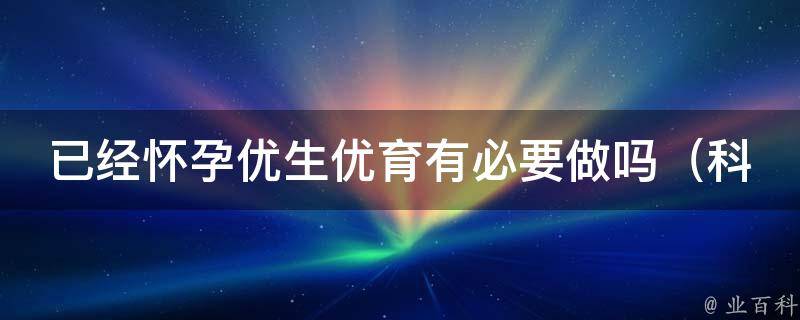 已经怀孕优生优育有必要做吗（科

@ 业百科